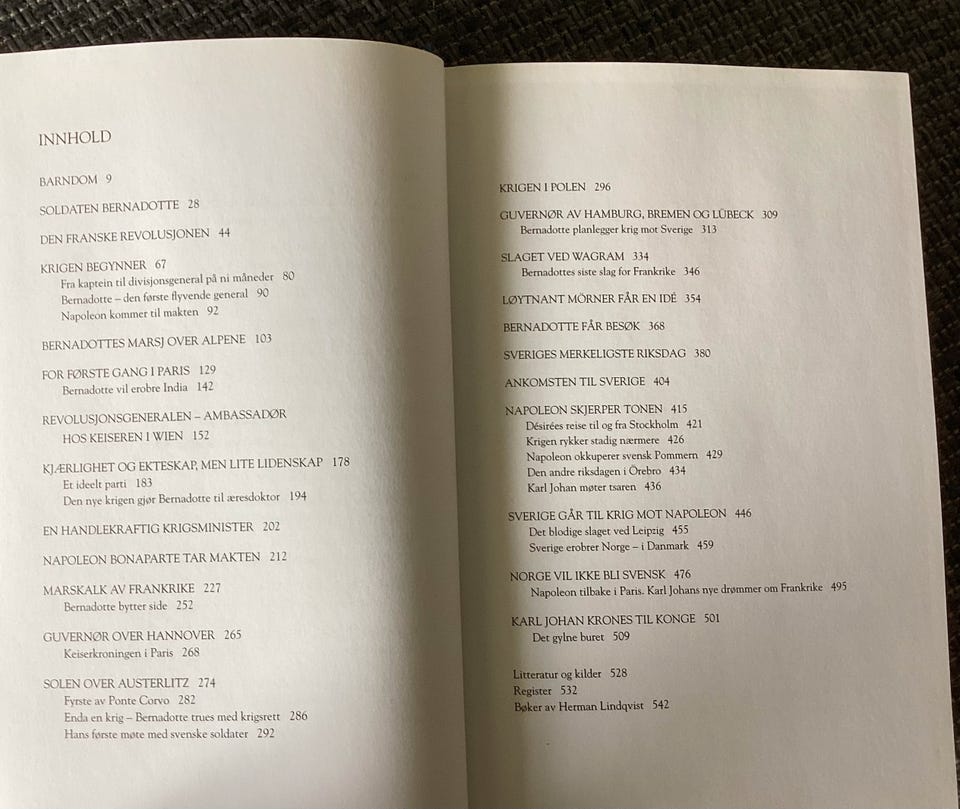 INNHOLD

BARNDOM 9

SOLDATEN BERNADOTTE 28

DEN FRANSKE REVOLUSJONEN 44

KRIGEN BEGYNNER 67
Fra kaptein til divisjonsgeneral på ni måneder 80
Bernadotte – den første flyvende general 90
Napoleon kommer til makten 92

BERNADOTTES MARSJ OVER ALPENE 103

FOR FØRSTE GANG I PARIS 129
Bernadotte vil erobre India 142

REVOLUSJONSGENERALEN – AMBASSADØR HOS KEISEREN I WIEN 152

KJÆRLIGHET OG EKTESKAP, MEN LITE LIDENSKAP 178
Et ideelt parti 183
Den nye krigen gjør Bernadotte til æresdoktor 194

EN HANDLEKRAFTIG KRIGSMINISTER 202

NAPOLEON BONAPARTE TAR MAKTEN 212

MARSKALK AV FRANKRIKE 227
Bernadotte bytter side 252

GUVERNØR OVER HANNOVER 265
Keiserkroningen i Paris 268

SOLEN OVER AUSTERLITZ 274
Fyrste av Ponte Corvo 282
Enda en krig – Bernadotte trues med krigsrett 286
Hans første møte med svenske soldater 292

KRIGEN I POLEN 296

GUVERNØR AV HAMBURG, BREMEN OG LÜBECK 309
Bernadotte planlegger krig mot Sverige 313

SLAGET VED WAGRAM 334
Bernadottes siste slag for Frankrike 346

LØYTNANT MÖRNER FÅR EN IDÉ 354

BERNADOTTE FÅR BESØK 368

SVERIGES MERKELIGSTE RIKSDAG 380

ANKOMSTEN TIL SVERIGE 404

NAPOLEON SKJERPER TONEN 415
Désirées reise til og fra Stockholm 421
Krigen rykker stadig nærmere 426
Napoleon okkuperer svensk Pommern 429
Den andre riksdagen i Örebro 434
Karl Johan møter tsaren 436

SVERIGE GÅR TIL KRIG MOT NAPOLEON 446
Det blodige slaget ved Leipzig 455
Sverige erobrer Norge – i Danmark 459

NORGE VIL IKKE BLI SVENSK 476
Napoleon tilbake i Paris. Karl Johans nye drømmer om Frankrike 495

KARL JOHAN KRONES TIL KONGE 501
Det gylne buret 509

Litteratur og kilder 528
Register 532
Bøker av Herman Lindqvist 542